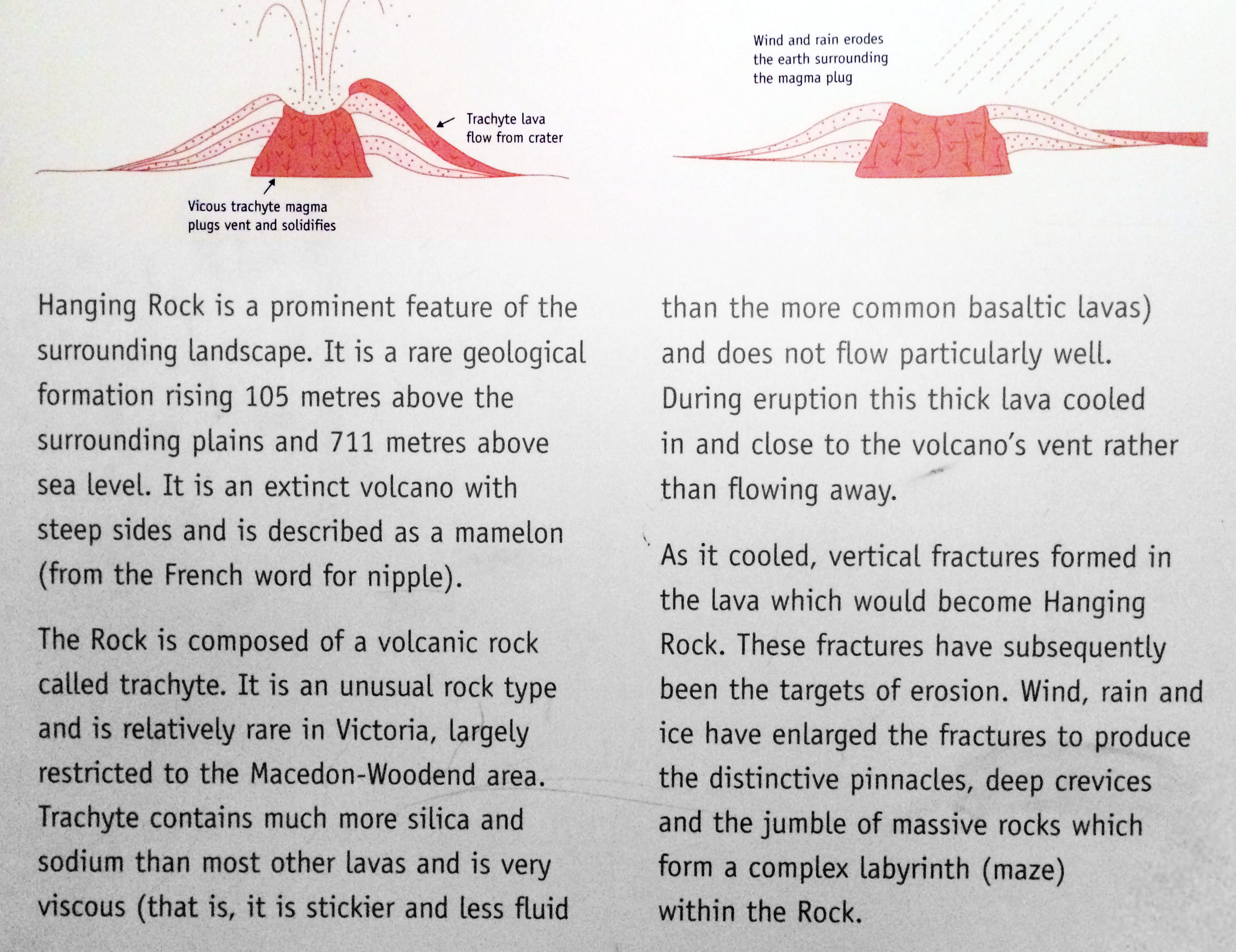 Trachyte lava flow from crater

Vicous trachyte magma plugs vent and solidifies

Wind and rain erodes the earth surrounding the magma plug

Hanging Rock is a prominent feature of the surrounding landscape. It is a rare geological formation rising 105 metres above the surrounding plains and 711 metres above sea level. It is an extinct volcano with steep sides and is described as a mamelon (from the French word for nipple).

The Rock is composed of a volcanic rock called trachyte. It is an unusual rock type and is relatively rare in Victoria, largely restricted to the Macedon-Woodend area. Trachyte contains much more silica and sodium than most other lavas and is very viscous (that is, it is stickier and less fluid than the more common basaltic lavas) and does not flow particularly well. During eruption this thick lava cooled in and close to the volcano's vent rather than flowing away.

As it cooled, vertical fractures formed in the lava which would become Hanging Rock. These fractures have subsequently been the targets of erosion. Wind, rain and ice have enlarged the fractures to produce the distinctive pinnacles, deep crevices and the jumble of massive rocks which form a complex labyrinth (maze) within the Rock.